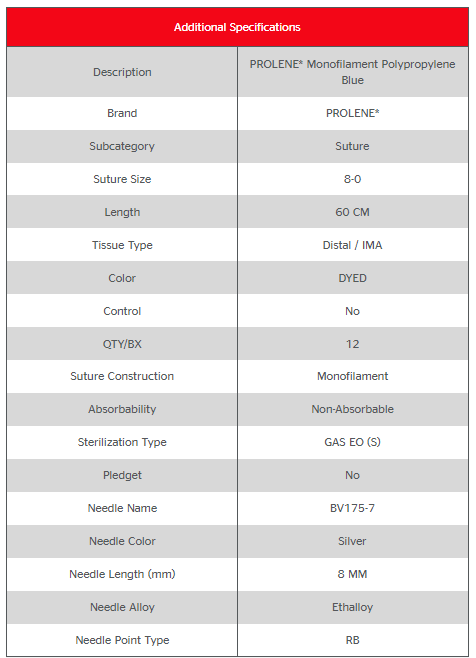 | Additional Specifications | |
|---|---|
| Description | PROLENE* Monofilament Polypropylene Blue |
| Brand | PROLENE* |
| Subcategory | Suture |
| Suture Size | 8-0 |
| Length | 60 CM |
| Tissue Type | Distal / IMA |
| Color | DYED |
| Control | No |
| QTY/BX | 12 |
| Suture Construction | Monofilament |
| Absorbability | Non-Absorbable |
| Sterilization Type | GAS EO (S) |
| Pledget | No |
| Needle Name | BV175-7 |
| Needle Color | Silver |
| Needle Length (mm) | 8 MM |
| Needle Alloy | Ethalloy |
| Needle Point Type | RB |